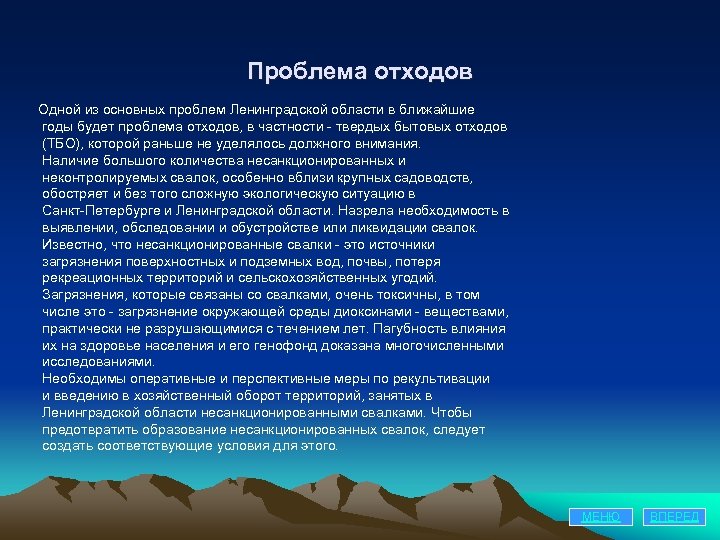 Проблема отходов

Одной из основных проблем Ленинградской области в ближайшие годы будет проблема отходов, в частности - твердых бытовых отходов (ТБО), которой раньше не уделялось должного внимания.
Наличие большого количества несанкционированных и неконтролируемых свалок, особенно вблизи крупных садоводств, обостряет и без того сложную экологическую ситуацию в Санкт-Петербурге и Ленинградской области. Назрела необходимость в выявлении, обследовании и обустройстве или ликвидации свалок.
Известно, что несанкционированные свалки - это источники загрязнения поверхностных и подземных вод, почвы, потеря рекреационных территорий и сельскохозяйственных угодий.
Загрязнения, которые связаны со свалками, очень токсичны, в том числе это - загрязнение окружающей среды диоксинами - веществами, практически не разрушающимися с течением лет. Пагубность влияния их на здоровье населения и его генофонд доказана многочисленными исследованиями.
Необходимы оперативные и перспективные меры по рекультивации и введению в хозяйственный оборот территорий, занятых в Ленинградской области несанкционированными свалками. Чтобы предотвратить образование несанкционированных свалок, следует создать соответствующие условия для этого.

МЕНЮ ВПЕРЕД